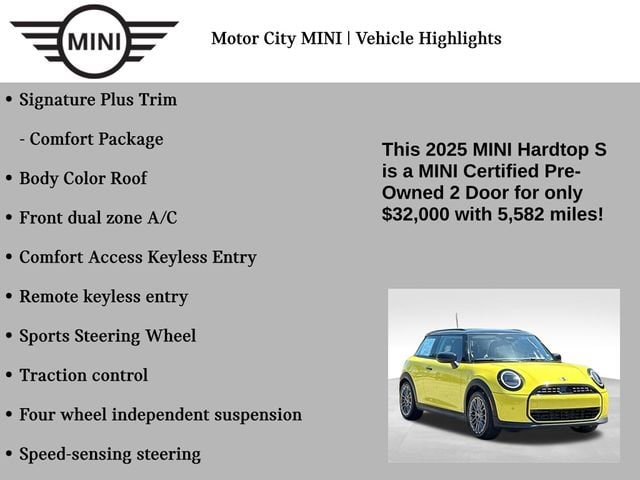 MINI

Motor City MINI | Vehicle Highlights

• Signature Plus Trim

- Comfort Package

• Body Color Roof

• Front dual zone A/C

• Comfort Access Keyless Entry

• Remote keyless entry

• Sports Steering Wheel

• Traction control

• Four wheel independent suspension

• Speed-sensing steering

This 2025 MINI Hardtop S is a MINI Certified Pre-Owned 2 Door for only $32,000 with 5,582 miles!